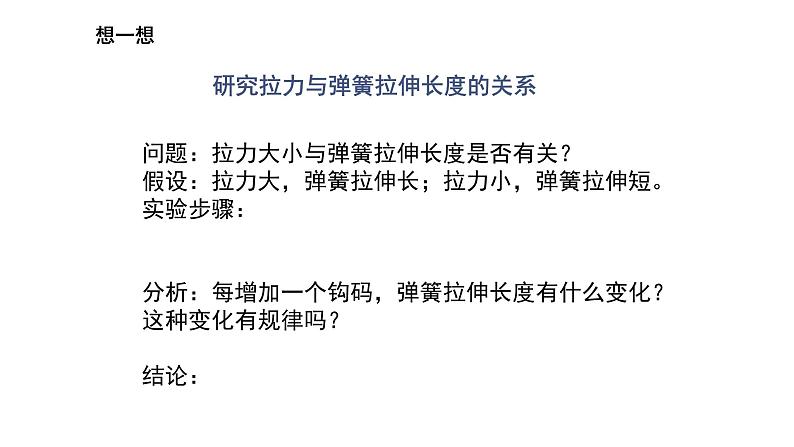 想一想

研究拉力与弹簧拉伸长度的关系

问题：拉力大小与弹簧拉伸长度是否有关？
假设：拉力大，弹簧拉伸长；拉力小，弹簧拉伸短。
实验步骤：

分析：每增加一个钩码，弹簧拉伸长度有什么变化？这种变化有规律吗？

结论：